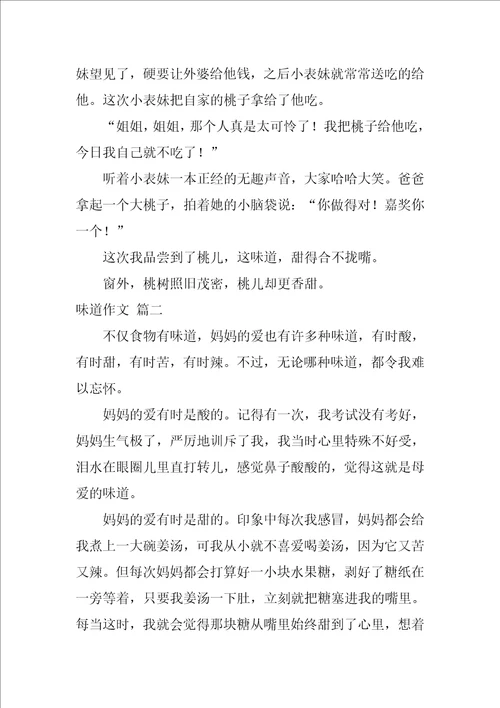 妹望见了，硬要让外婆给他钱，之后小表妹就常常送吃的给他。这次小表妹把自家的桃子拿给了他吃。

“姐姐，姐姐，那个人真是太可怜了！我把桃子给他吃，今日我自己就不吃了！”

听着小表妹一本正经的无趣声音，大家哈哈大笑。爸爸拿起一个大桃子，拍着她的小脑袋说：“你做得对！嘉奖你一个！”

这次我品尝到了桃儿，这味道，甜得合不拢嘴。

窗外，桃树照旧茂密，桃儿却更香甜。

味道作文 篇二

不仅食物有味道，妈妈的爱也有许多种味道，有时酸，有时甜，有时苦，有时辣。不过，无论哪种味道，都令我难以忘怀。

妈妈的爱有时是酸的。记得有一次，我考试没有考好，妈妈生气极了，严厉地训斥了我，我当时心里特殊不好受，泪水在眼圈儿里直打转儿，感觉鼻子酸酸的，觉得这就是母爱的味道。

妈妈的爱有时是甜的。印象中每次我感冒，妈妈都会给我煮上一大碗姜汤，可我从小就不喜爱喝姜汤，因为它又苦又辣。但每次妈妈都会打算好一小块水果糖，剥好了糖纸在一旁等着，只要我姜汤一下肚，立刻就把糖塞进我的嘴里。每当这时，我就会觉得那块糖从嘴里始终甜到了心里，想着